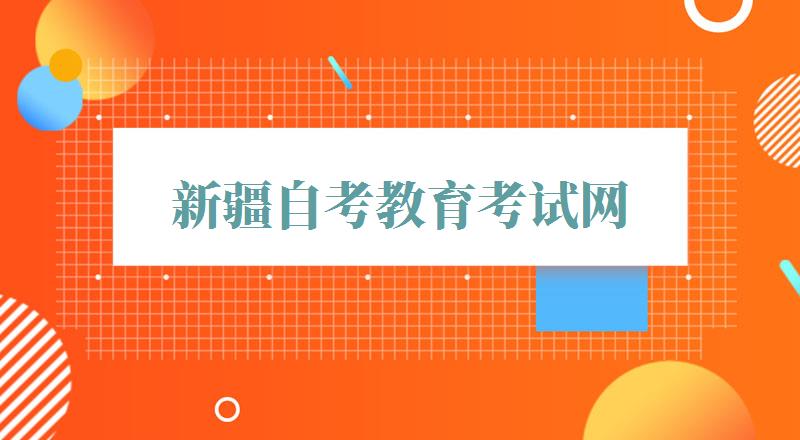 新疆自考教育考试网